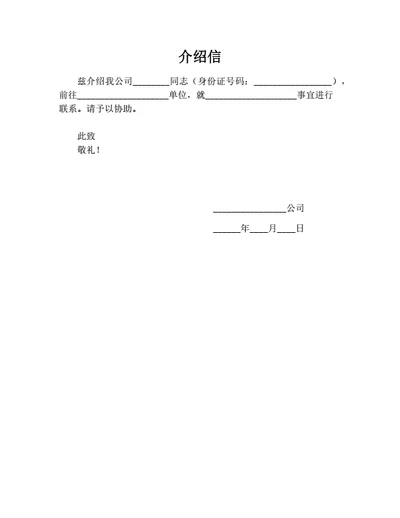 介绍信

兹介绍我公司________同志（身份证号码：________________），前往____________________单位，就____________________事宜进行联系。请予以协助。

此致
敬礼！

________________公司
______年____月____日